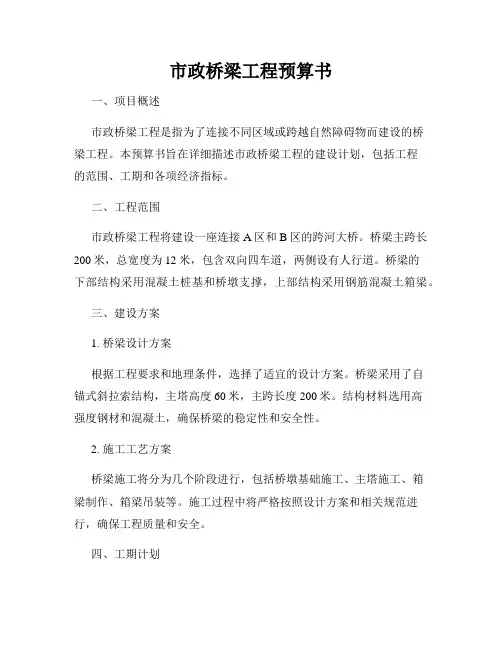 市政桥梁工程预算书

一、项目概述

市政桥梁工程是指为了连接不同区域或跨越自然障碍物而建设的桥梁工程。本预算书旨在详细描述市政桥梁工程的建设计划，包括工程的范围、工期和各项经济指标。

二、工程范围

市政桥梁工程将建设一座连接 A 区和 B 区的跨河大桥。桥梁主跨长 200 米，总宽度为 12 米，包含双向四车道，两侧设有人行道。桥梁的下部结构采用混凝土桩基和桥墩支撑，上部结构采用钢筋混凝土箱梁。

三、建设方案

1. 桥梁设计方案

根据工程要求和地理条件，选择了适宜的设计方案。桥梁采用了自锚式斜拉索结构，主塔高度 60 米，主跨长度 200 米。结构材料选用高强度钢材和混凝土，确保桥梁的稳定性和安全性。

2. 施工工艺方案

桥梁施工将分为几个阶段进行，包括桥墩基础施工、主塔施工、箱梁制作、箱梁吊装等。施工过程中将严格按照设计方案和相关规范进行，确保工程质量和安全。

四、工期计划